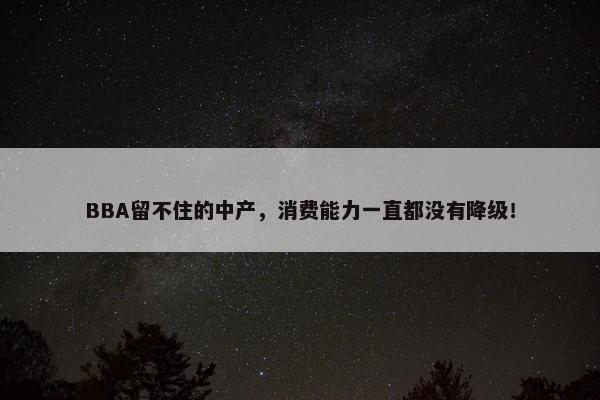 BBA留不住的中产，消费能力一直都没有降级!